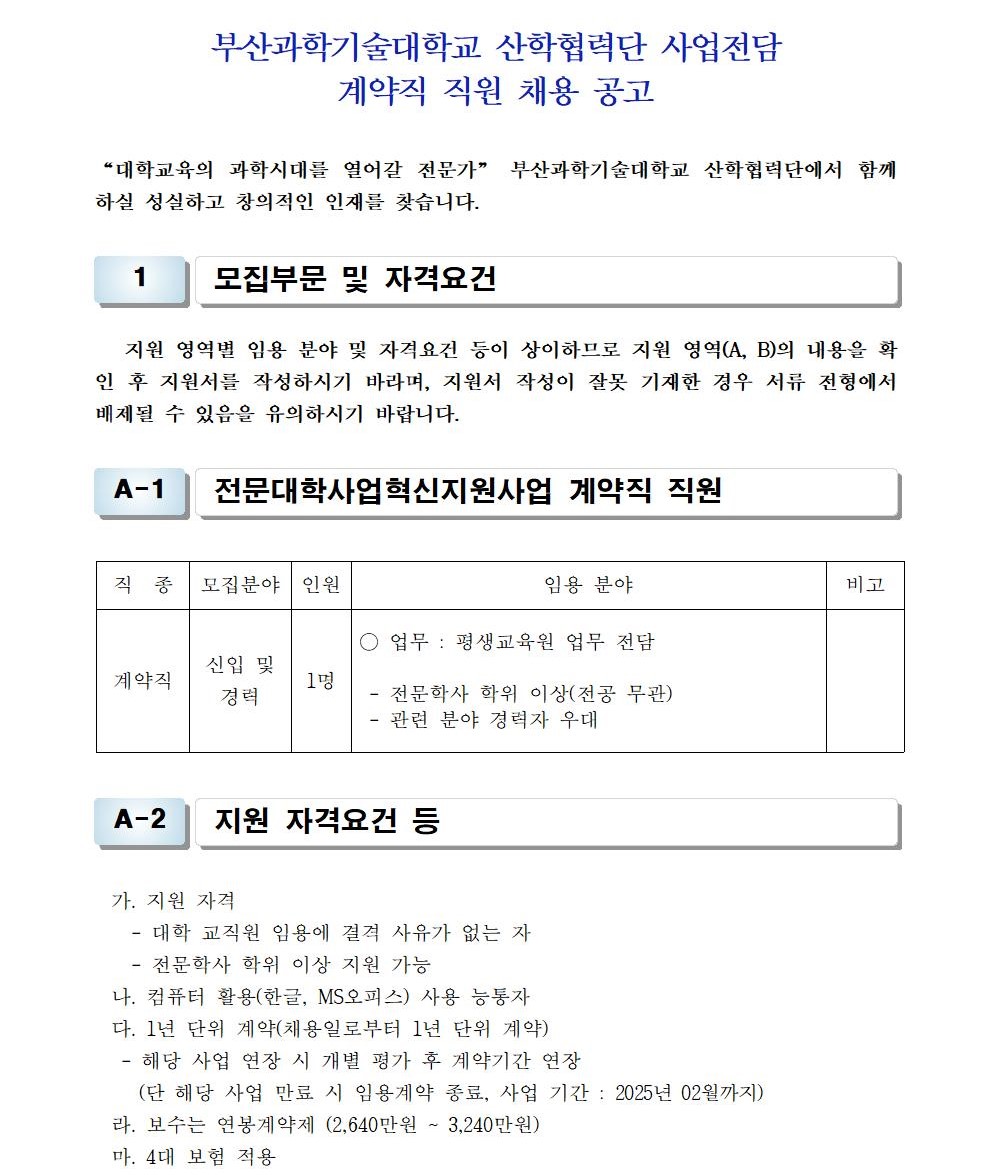 부산과학기술대학교 산학협력단 사업전담
계약직 직원 채용 공고

“대학교육의 과학시대를 열어갈 전문가” 부산과학기술대학교 산학협력단에서 함께 하실 성실하고 창의적인 인재를 찾습니다.

1 모집부문 및 자격요건

지원 영역별 임용 분야 및 자격요건 등이 상이하므로 지원 영역(A, B)의 내용을 확인 후 지원서를 작성하시기 바라며, 지원서 작성이 잘못 기재한 경우 서류 전형에서 배제될 수 있음을 유의하시기 바랍니다.

A-1 전문대학사업혁신지원사업 계약직 직원

| 직 종 | 모집분야 | 인원 | 임용 분야 | 비고 |
|---|---|---|---|---|
| 계약직 | 신입 및 경력 | 1명 | ○ 업무 : 평생교육원 업무 전담<br>- 전문학사 학위 이상(전공 무관)<br>- 관련 분야 경력자 우대 | |

A-2 지원 자격요건 등

가. 지원 자격
- 대학 교직원 임용에 결격 사유가 없는 자
- 전문학사 학위 이상 지원 가능
나. 컴퓨터 활용(한글, MS오피스) 사용 능통자
다. 1년 단위 계약(채용일로부터 1년 단위 계약)
- 해당 사업 연장 시 개별 평가 후 계약기간 연장
(단 해당 사업 만료 시 임용계약 종료, 사업 기간 : 2025년 02월까지)
라. 보수는 연봉계약제 (2,640만원 ~ 3,240만원)
마. 4대 보험 적용